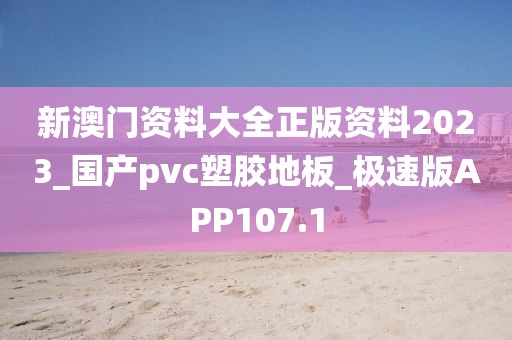 新澳门资料大全正版资料2023_国产pvc塑胶地板_极速版APP107.1